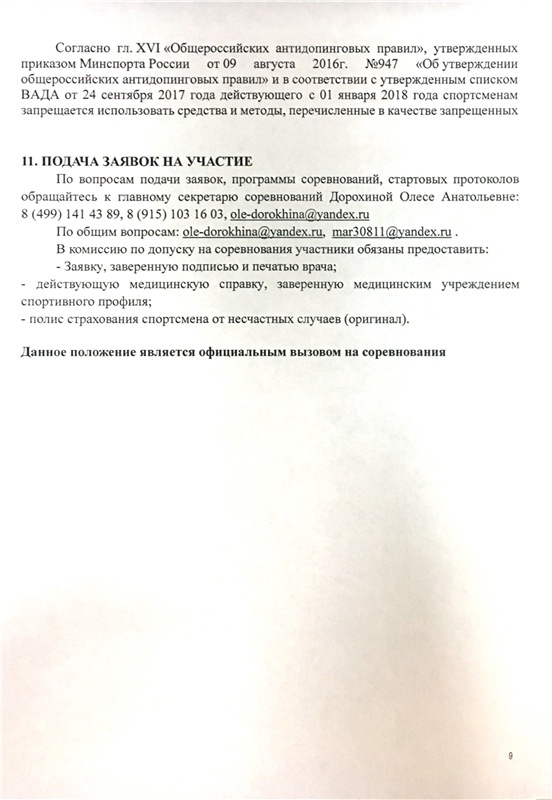 Согласно гл. XVI «Общероссийских антидопинговых правил», утвержденных приказом Минспорта России от 09 августа 2016г. №947 «Об утверждении общероссийских антидопинговых правил» и в соответствии с утвержденным списком ВАДА от 24 сентября 2017 года действующего с 01 января 2018 года спортсменам запрещается использовать средства и методы, перечисленные в качестве запрещенных

11. ПОДАЧА ЗАЯВОК НА УЧАСТИЕ

По вопросам подачи заявок, программы соревнований, стартовых протоколов обращайтесь к главному секретарю соревнований Дорохиной Олесе Анатольевне: 8 (499) 141 43 89, 8 (915) 103 16 03, ole-dorokhina@yandex.ru

По общим вопросам: ole-dorokhina@yandex.ru, mar30811@yandex.ru .

В комиссию по допуску на соревнования участники обязаны предоставить:

- Заявку, заверенную подписью и печатью врача;

- действующую медицинскую справку, заверенную медицинским учреждением спортивного профиля;

- полис страхования спортсмена от несчастных случаев (оригинал).

Данное положение является официальным вызовом на соревнования

9